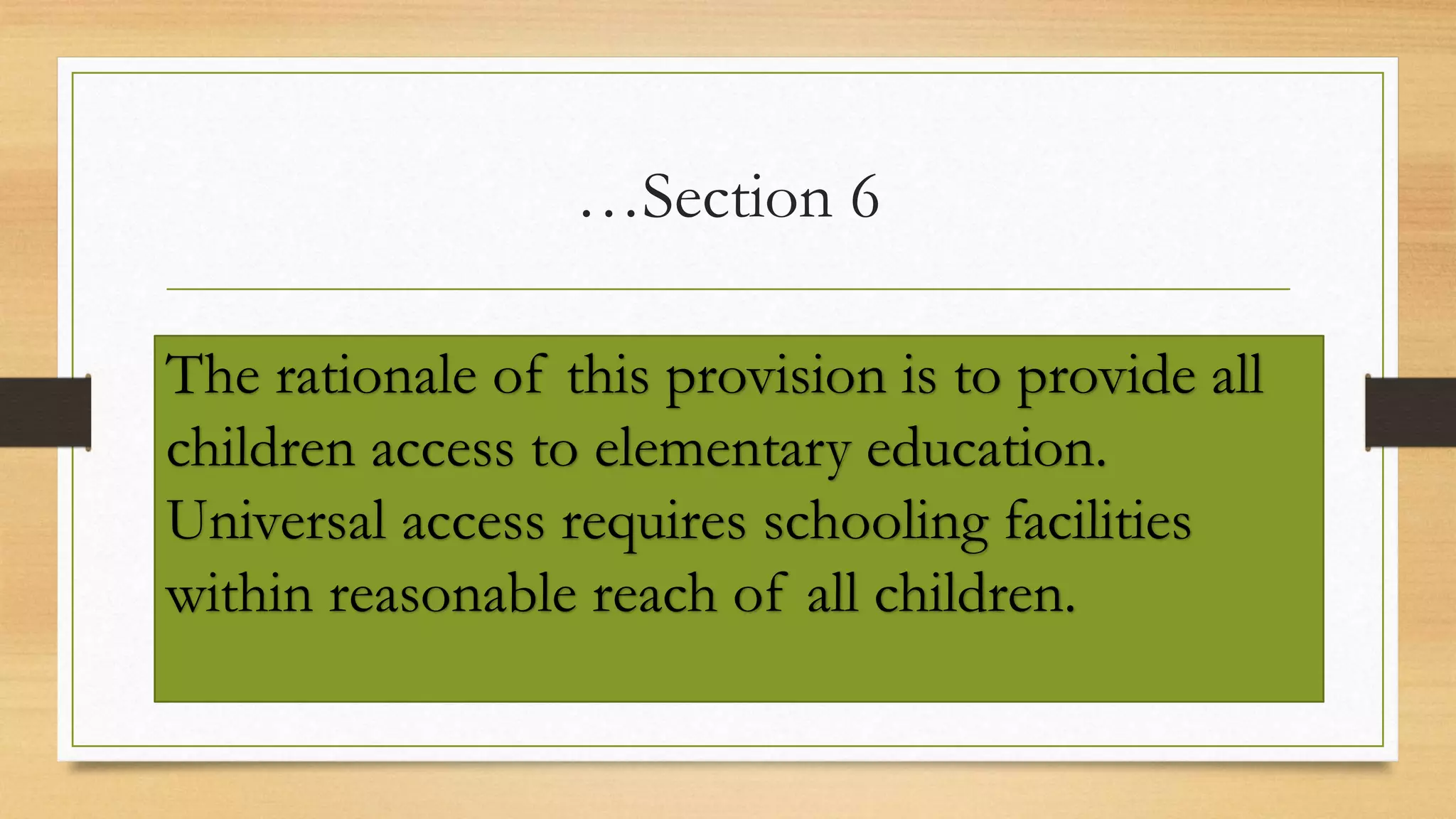 …Section 6

The rationale of this provision is to provide all children access to elementary education. Universal access requires schooling facilities within reasonable reach of all children.